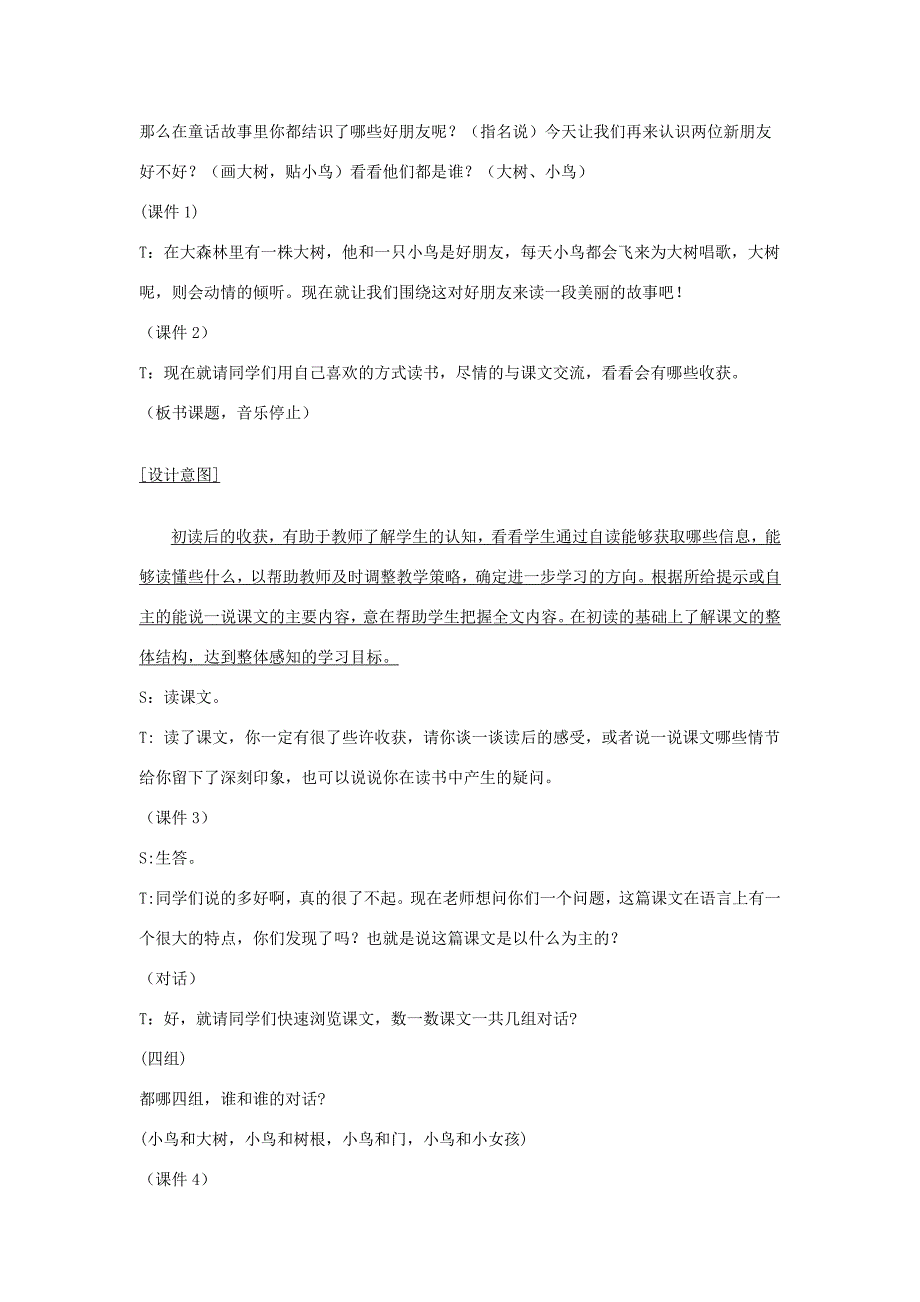 那么在童话故事里你都结识了哪些好朋友呢？（指名说）今天让我们再来认识两位新朋友好不好？（画大树，贴小鸟）看看他们都是谁？（大树、小鸟）

(课件 1)

T：在大森林里有一株大树，他和一只小鸟是好朋友，每天小鸟都会飞来为大树唱歌，大树呢，则会动情的倾听。现在就让我们围绕这对好朋友来读一段美丽的故事吧！

（课件 2）

T：现在就请同学们用自己喜欢的方式读书，尽情的与课文交流，看看会有哪些收获。

（板书课题，音乐停止）

[设计意图]

初读后的收获，有助于教师了解学生的认知，看看学生通过自读能够获取哪些信息，能够读懂些什么，以帮助教师及时调整教学策略，确定进一步学习的方向。根据所给提示或自主的能说一说课文的主要内容，意在帮助学生把握全文内容。在初读的基础上了解课文的整体结构，达到整体感知的学习目标。

S：读课文。

T: 读了课文，你一定有很了些许收获，请你谈一谈读后的感受，或者说一说课文哪些情节给你留下了深刻印象，也可以说说你在读书中产生的疑问。

（课件 3）

S:生答。

T:同学们说的多好啊，真的很了不起。现在老师想问你们一个问题，这篇课文在语言上有一个很大的特点，你们发现了吗？也就是说这篇课文是以什么为主的？

（对话）

T：好，就请同学们快速浏览课文，数一数课文一共几组对话?

(四组)

都哪四组，谁和谁的对话?

(小鸟和大树，小鸟和树根，小鸟和门，小鸟和小女孩)

（课件 4）